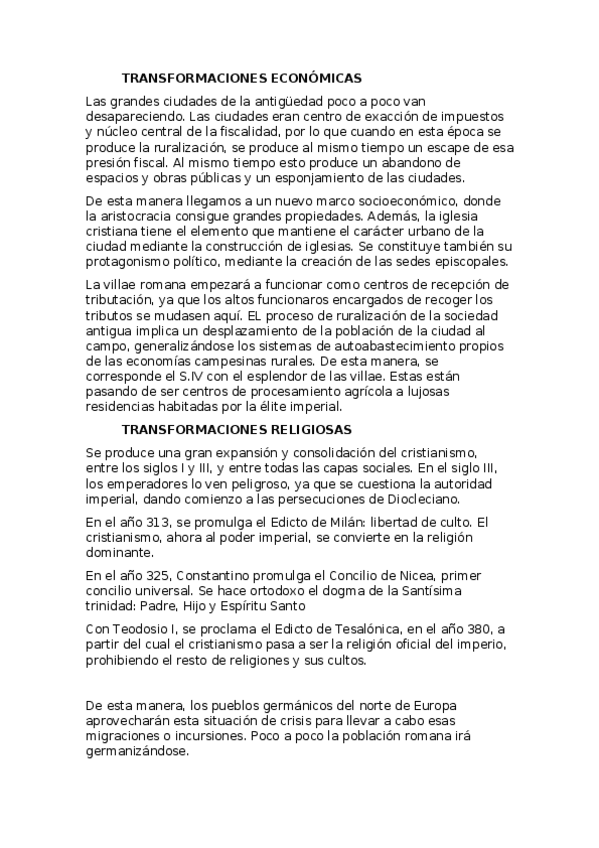 TRANSFORMACIONES ECONÓMICAS

Las grandes ciudades de la antigüedad poco a poco van desapareciendo. Las ciudades eran centro de exacción de impuestos y núcleo central de la fiscalidad, por lo que cuando en esta época se produce la ruralización, se produce al mismo tiempo un escape de esa presión fiscal. Al mismo tiempo esto produce un abandono de espacios y obras públicas y un esponjamiento de las ciudades.

De esta manera llegamos a un nuevo marco socioeconómico, donde la aristocracia consigue grandes propiedades. Además, la iglesia cristiana tiene el elemento que mantiene el carácter urbano de la ciudad mediante la construcción de iglesias. Se constituye también su protagonismo político, mediante la creación de las sedes episcopales.

La villae romana empezará a funcionar como centros de recepción de tributación, ya que los altos funcionaros encargados de recoger los tributos se mudasen aquí. EL proceso de ruralización de la sociedad antigua implica un desplazamiento de la población de la ciudad al campo, generalizándose los sistemas de autoabastecimiento propios de las economías campesinas rurales. De esta manera, se corresponde el S.IV con el esplendor de las villae. Estas están pasando de ser centros de procesamiento agrícola a lujosas residencias habitadas por la élite imperial.

TRANSFORMACIONES RELIGIOSAS

Se produce una gran expansión y consolidación del cristianismo, entre los siglos I y III, y entre todas las capas sociales. En el siglo III, los emperadores lo ven peligroso, ya que se cuestiona la autoridad imperial, dando comienzo a las persecuciones de Diocleciano.

En el año 313, se promulga el Edicto de Milán: libertad de culto. El cristianismo, ahora al poder imperial, se convierte en la religión dominante.

En el año 325, Constantino promulga el Concilio de Nicea, primer concilio universal. Se hace ortodoxo el dogma de la Santísima trinidad: Padre, Hijo y Espíritu Santo

Con Teodosio I, se proclama el Edicto de Tesalónica, en el año 380, a partir del cual el cristianismo pasa a ser la religión oficial del imperio, prohibiendo el resto de religiones y sus cultos.

De esta manera, los pueblos germánicos del norte de Europa aprovecharán esta situación de crisis para llevar a cabo esas migraciones o incursiones. Poco a poco la población romana irá germanizándose.